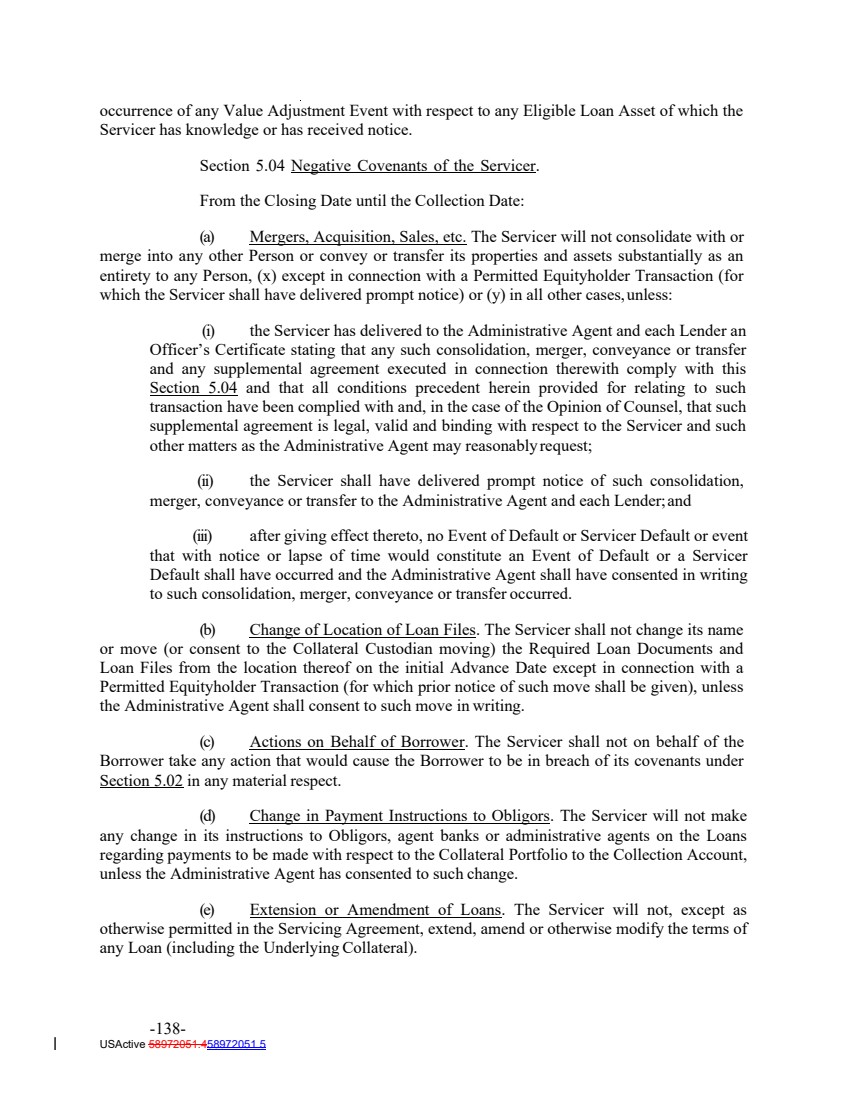 occurrence of any Value Adjustment Event with respect to any Eligible Loan Asset of which the Servicer has knowledge or has received notice.

Section 5.04 Negative Covenants of the Servicer.

From the Closing Date until the Collection Date:

(a) Mergers, Acquisition, Sales, etc. The Servicer will not consolidate with or merge into any other Person or convey or transfer its properties and assets substantially as an entirety to any Person, (x) except in connection with a Permitted Equityholder Transaction (for which the Servicer shall have delivered prompt notice) or (y) in all other cases, unless:

(i) the Servicer has delivered to the Administrative Agent and each Lender an Officer's Certificate stating that any such consolidation, merger, conveyance or transfer and any supplemental agreement executed in connection therewith comply with this Section 5.04 and that all conditions precedent herein provided for relating to such transaction have been complied with and, in the case of the Opinion of Counsel, that such supplemental agreement is legal, valid and binding with respect to the Servicer and such other matters as the Administrative Agent may reasonably request;

(ii) the Servicer shall have delivered prompt notice of such consolidation, merger, conveyance or transfer to the Administrative Agent and each Lender; and

(iii) after giving effect thereto, no Event of Default or Servicer Default or event that with notice or lapse of time would constitute an Event of Default or a Servicer Default shall have occurred and the Administrative Agent shall have consented in writing to such consolidation, merger, conveyance or transfer occurred.

(b) Change of Location of Loan Files. The Servicer shall not change its name or move (or consent to the Collateral Custodian moving) the Required Loan Documents and Loan Files from the location thereof on the initial Advance Date except in connection with a Permitted Equityholder Transaction (for which prior notice of such move shall be given), unless the Administrative Agent shall consent to such move in writing.

(c) Actions on Behalf of Borrower. The Servicer shall not on behalf of the Borrower take any action that would cause the Borrower to be in breach of its covenants under Section 5.02 in any material respect.

(d) Change in Payment Instructions to Obligors. The Servicer will not make any change in its instructions to Obligors, agent banks or administrative agents on the Loans regarding payments to be made with respect to the Collateral Portfolio to the Collection Account, unless the Administrative Agent has consented to such change.

(e) Extension or Amendment of Loans. The Servicer will not, except as otherwise permitted in the Servicing Agreement, extend, amend or otherwise modify the terms of any Loan (including the Underlying Collateral).

-138-
USActive 58972051.458972051.5